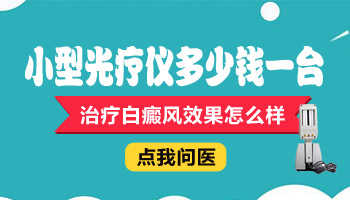 小型光疗仪多少钱一台

治疗白癜风效果怎么样

点我问医